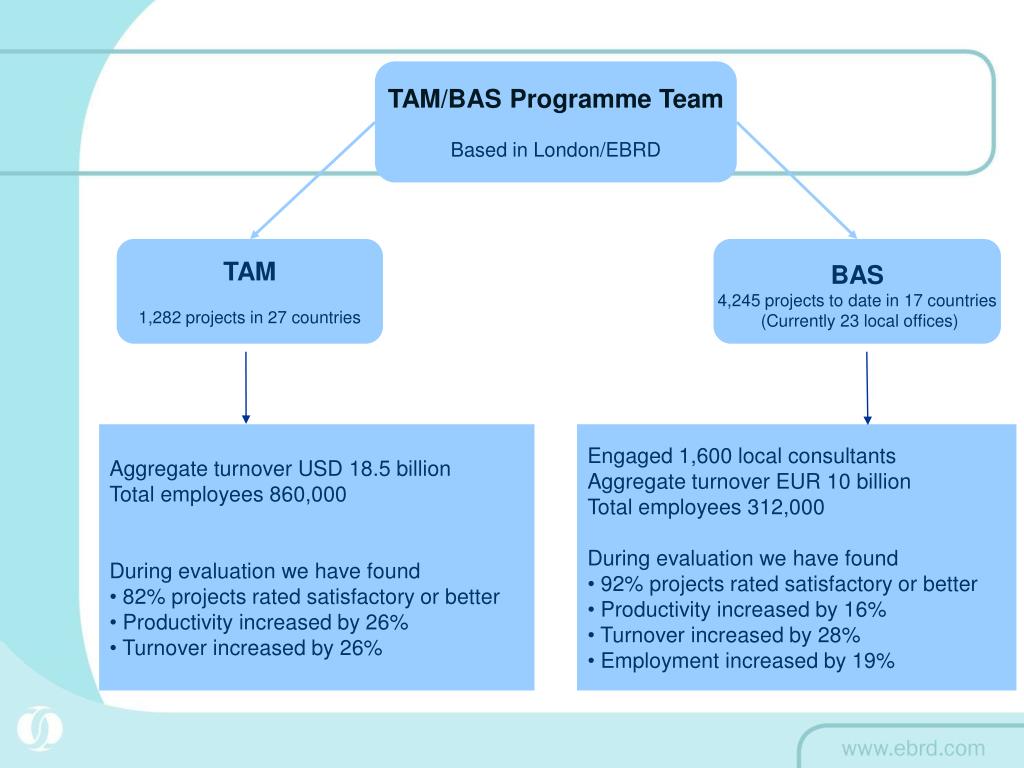 TAM/BAS Programme Team

Based in London/EBRD

TAM

1,282 projects in 27 countries

BAS

4,245 projects to date in 17 countries
(Currently 23 local offices)

Aggregate turnover USD 18.5 billion
Total employees 860,000

During evaluation we have found
• 82% projects rated satisfactory or better
• Productivity increased by 26%
• Turnover increased by 26%

Engaged 1,600 local consultants
Aggregate turnover EUR 10 billion
Total employees 312,000

During evaluation we have found
• 92% projects rated satisfactory or better
• Productivity increased by 16%
• Turnover increased by 28%
• Employment increased by 19%

www.ebrd.com